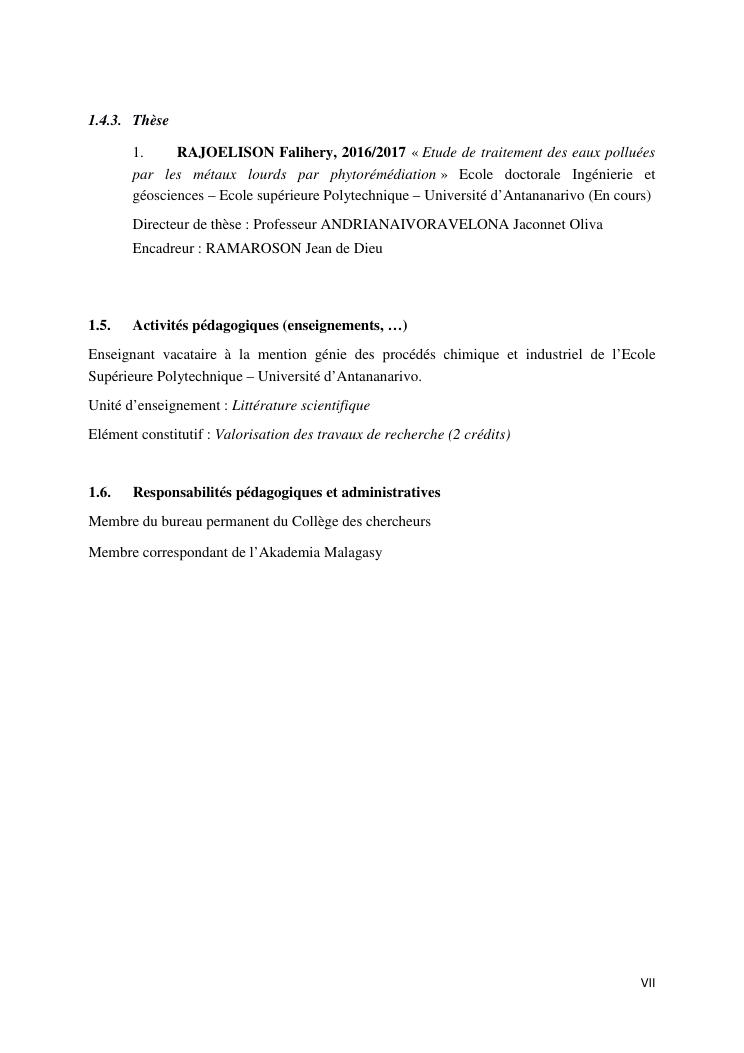 1.4.3. Thèse

1. RAJOELISON Falihery, 2016/2017 « Etude de traitement des eaux polluées par les métaux lourds par phytorémédiation » Ecole doctorale Ingénierie et géosciences – Ecole supérieure Polytechnique – Université d'Antananarivo (En cours)

Directeur de thèse : Professeur ANDRIANAIVORAVELONA Jaconnet Oliva

Encadreur : RAMAROSON Jean de Dieu

1.5. Activités pédagogiques (enseignements, …)

Enseignant vacataire à la mention génie des procédés chimique et industriel de l'Ecole Supérieure Polytechnique – Université d'Antananarivo.

Unité d'enseignement : Littérature scientifique

Elément constitutif : Valorisation des travaux de recherche (2 crédits)

1.6. Responsabilités pédagogiques et administratives

Membre du bureau permanent du Collège des chercheurs

Membre correspondant de l'Akademia Malagasy

VII